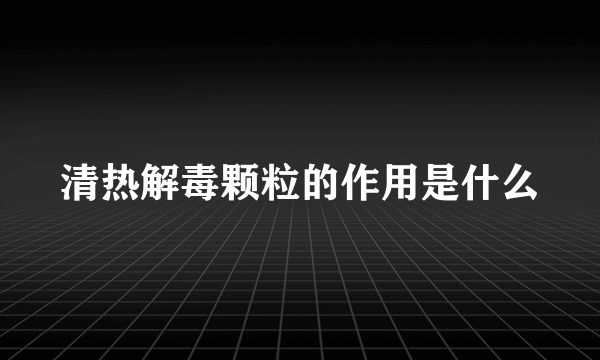 清热解毒颗粒的作用是什么